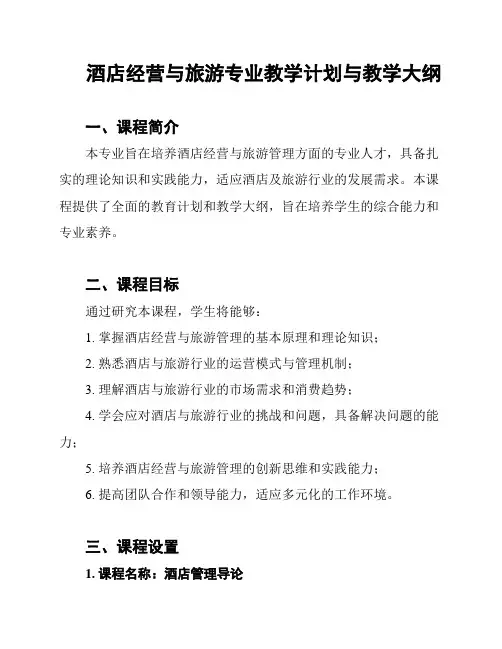 酒店经营与旅游专业教学计划与教学大纲

一、课程简介

本专业旨在培养酒店经营与旅游管理方面的专业人才，具备扎实的理论知识和实践能力，适应酒店及旅游行业的发展需求。本课程提供了全面的教育计划和教学大纲，旨在培养学生的综合能力和专业素养。

二、课程目标

通过研究本课程，学生将能够：

1. 掌握酒店经营与旅游管理的基本原理和理论知识；

2. 熟悉酒店与旅游行业的运营模式与管理机制；

3. 理解酒店与旅游行业的市场需求和消费趋势；

4. 学会应对酒店与旅游行业的挑战和问题，具备解决问题的能力；

5. 培养酒店经营与旅游管理的创新思维和实践能力；

6. 提高团队合作和领导能力，适应多元化的工作环境。

三、课程设置

1. 课程名称：酒店管理导论